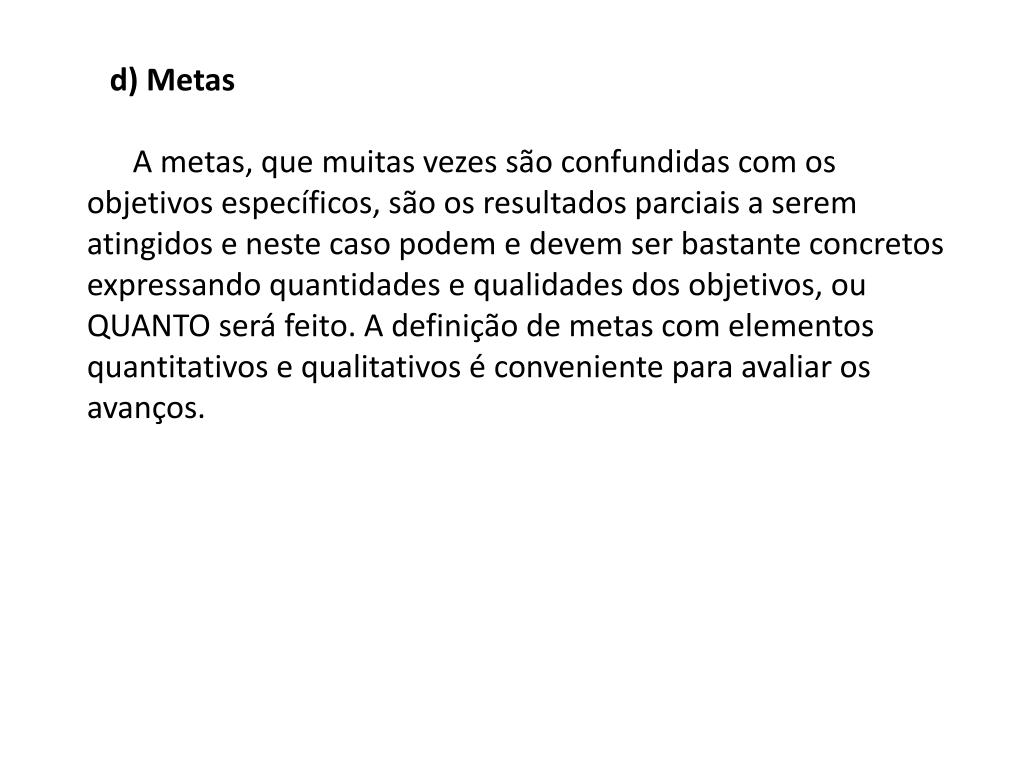 d) Metas

A metas, que muitas vezes são confundidas com os objetivos específicos, são os resultados parciais a serem atingidos e neste caso podem e devem ser bastante concretos expressando quantidades e qualidades dos objetivos, ou QUANTO será feito. A definição de metas com elementos quantitativos e qualitativos é conveniente para avaliar os avanços.